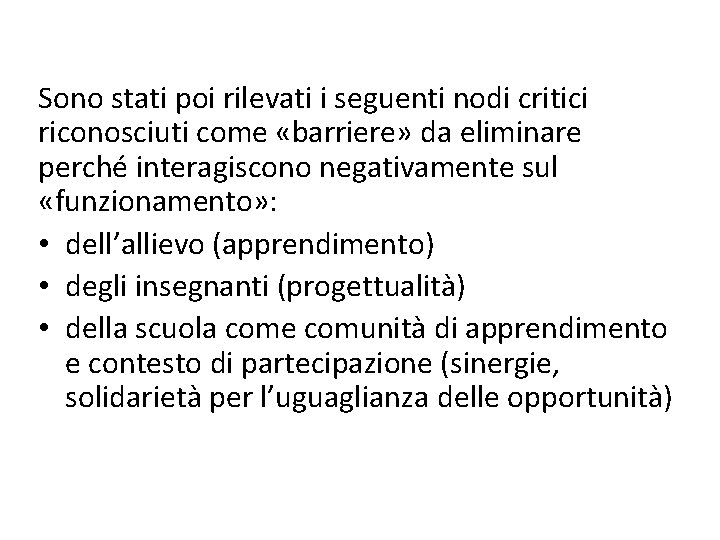 Sono stati poi rilevati i seguenti nodi critici riconosciuti come «barriere» da eliminare perché interagiscono negativamente sul «funzionamento»:

• dell’allievo (apprendimento)
• degli insegnanti (progettualità)
• della scuola come comunità di apprendimento e contesto di partecipazione (sinergie, solidarietà per l’uguaglianza delle opportunità)